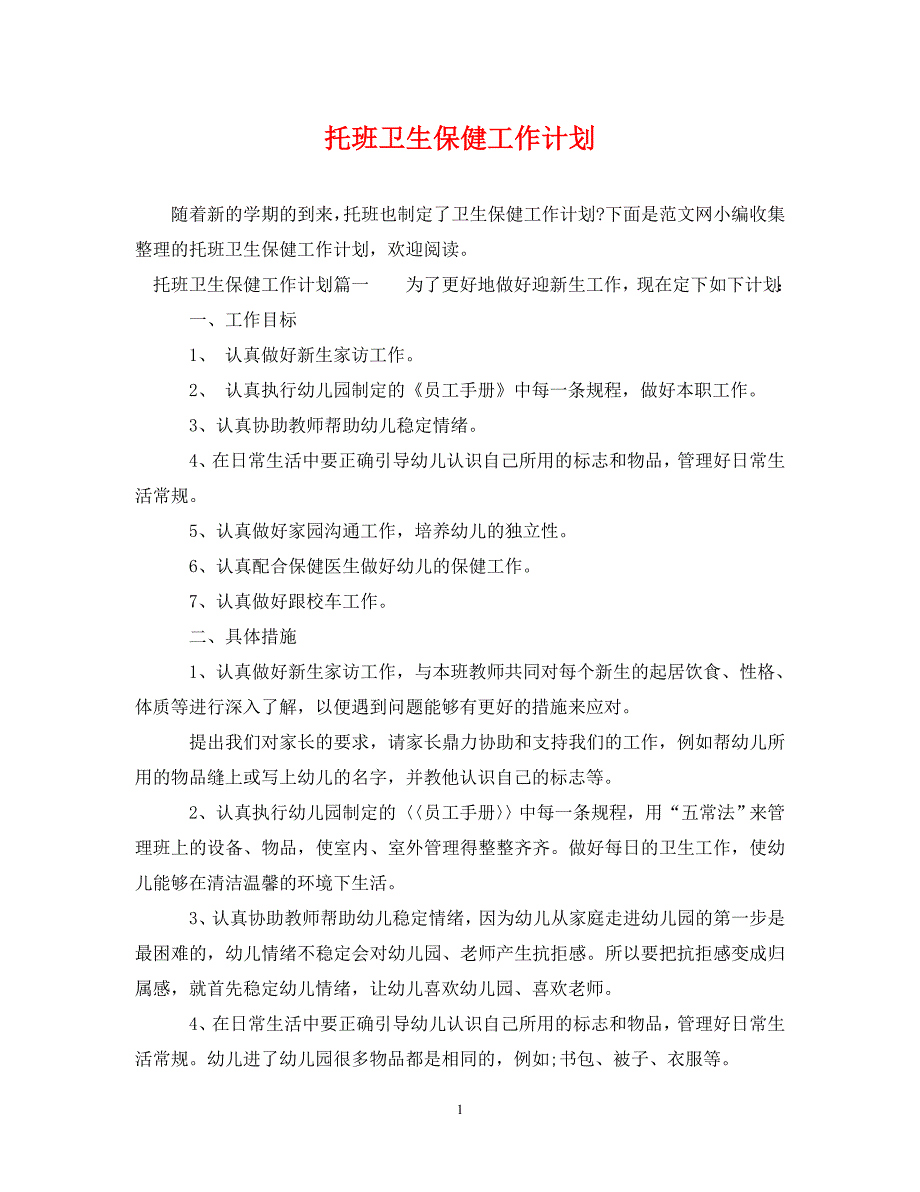 托班卫生保健工作计划

随着新的学期的到来，托班也制定了卫生保健工作计划?下面是范文网小编收集整理的托班卫生保健工作计划，欢迎阅读。

托班卫生保健工作计划篇一　　为了更好地做好迎新生工作，现在定下如下计划:

一、工作目标

1、 认真做好新生家访工作。

2、 认真执行幼儿园制定的《员工手册》中每一条规程，做好本职工作。

3、认真协助教师帮助幼儿稳定情绪。

4、在日常生活中要正确引导幼儿认识自己所用的标志和物品，管理好日常生活常规。

5、认真做好家园沟通工作，培养幼儿的独立性。

6、认真配合保健医生做好幼儿的保健工作。

7、认真做好跟校车工作。

二、具体措施

1、认真做好新生家访工作，与本班教师共同对每个新生的起居饮食、性格、体质等进行深入了解，以便遇到问题能够有更好的措施来应对。

提出我们对家长的要求，请家长鼎力协助和支持我们的工作，例如帮幼儿所用的物品缝上或写上幼儿的名字，并教他认识自己的标志等。

2、认真执行幼儿园制定的〈〈员工手册〉〉中每一条规程，用“五常法”来管理班上的设备、物品，使室内、室外管理得整整齐齐。做好每日的卫生工作，使幼儿能够在清洁温馨的环境下生活。

3、认真协助教师帮助幼儿稳定情绪，因为幼儿从家庭走进幼儿园的第一步是最困难的，幼儿情绪不稳定会对幼儿园、老师产生抗拒感。所以要把抗拒感变成归属感，就首先稳定幼儿情绪，让幼儿喜欢幼儿园、喜欢老师。

4、在日常生活中要正确引导幼儿认识自己所用的标志和物品，管理好日常生活常规。幼儿进了幼儿园很多物品都是相同的，例如;书包、被子、衣服等。

1